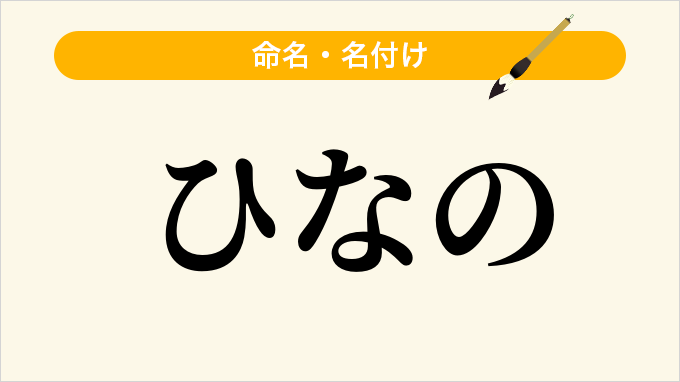 命名・名付け

ひなの